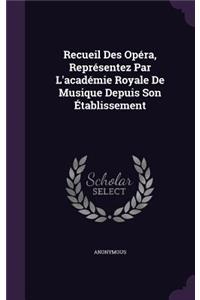 Recueil Des Opéra, Représentez Par L'académie Royale De Musique Depuis Son Établissement

Scholar
SELECT

ANONYMOUS